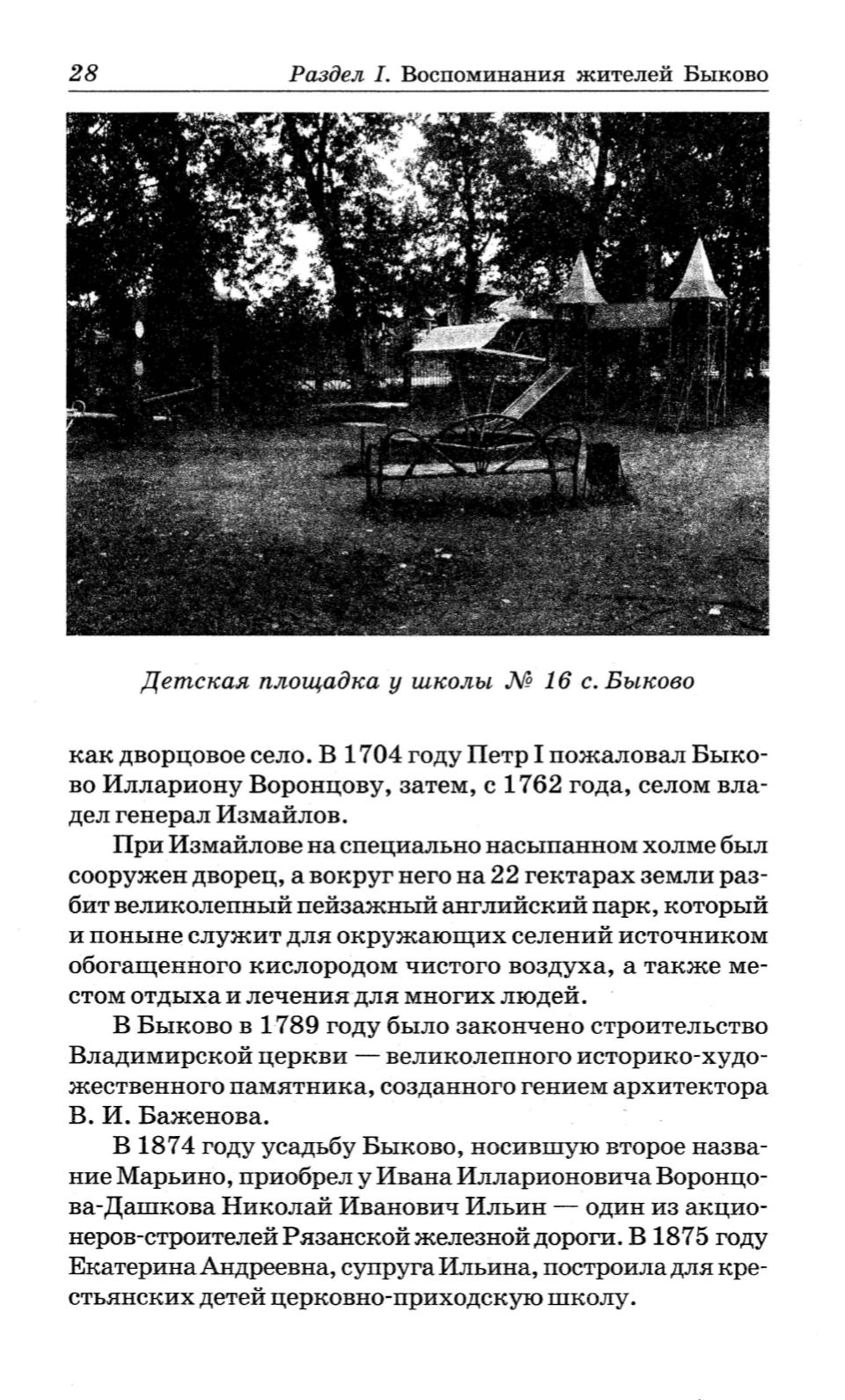 28 Раздел I. Воспоминания жителей Быково

Детская площадка у школы № 16 с. Быково

как дворцовое село. В 1704 году Петр I пожаловал Быково Иллариону Воронцову, затем, с 1762 года, селом владел генерал Измайлов.

При Измайлове на специально насыпанном холме был сооружен дворец, а вокруг него на 22 гектарах земли разбит великолепный пейзажный английский парк, который и поныне служит для окружающих селений источником обогащенного кислородом чистого воздуха, а также местом отдыха и лечения для многих людей.

В Быково в 1789 году было закончено строительство Владимирской церкви — великолепного историко-художественного памятника, созданного гением архитектора В. И. Баженова.

В 1874 году усадьбу Быково, носившую второе название Марьино, приобрел у Ивана Илларионовича Воронцова-Дашкова Николай Иванович Ильин — один из акционеров-строителей Рязанской железной дороги. В 1875 году Екатерина Андреевна, супруга Ильина, построила для крестьянских детей церковно-приходскую школу.